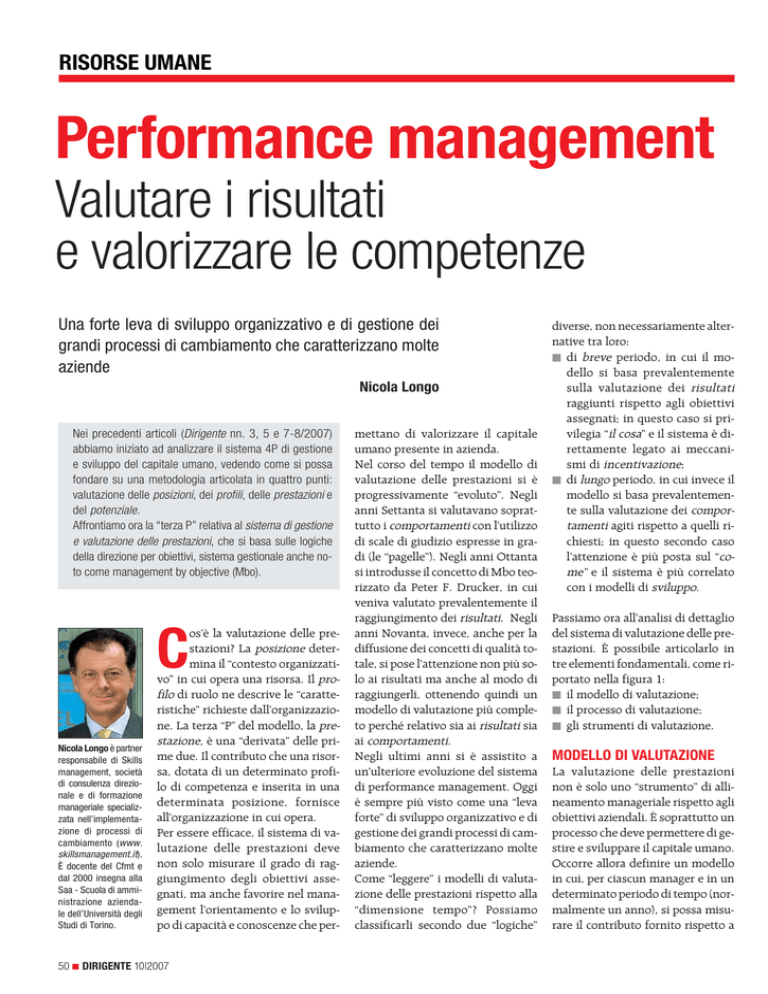 RISORSE UMANE

Performance management

Valutare i risultati e valorizzare le competenze

Una forte leva di sviluppo organizzativo e di gestione dei grandi processi di cambiamento che caratterizzano molte aziende

Nicola Longo

Nei precedenti articoli (Dirigente nn. 3, 5 e 7-8/2007) abbiamo iniziato ad analizzare il sistema 4P di gestione e sviluppo del capitale umano, vedendo come si possa fondare su una metodologia articolata in quattro punti: valutazione delle posizioni, dei profili, delle prestazioni e del potenziale.
Affrontiamo ora la "terza P" relativa al sistema di gestione e valutazione delle prestazioni, che si basa sulle logiche della direzione per obiettivi, sistema gestionale anche noto come management by objective (Mbo).

Nicola Longo è partner responsabile di Skills management, società di consulenza direzionale e di formazione manageriale specializzata nell'implementazione di processi di cambiamento (www.skillsmanagement.it). È docente del Cfmt e dal 2000 insegna alla Saa - Scuola di amministrazione aziendale dell'Università degli Studi di Torino.

Cos'è la valutazione delle prestazioni? La posizione determina il "contesto organizzativo" in cui opera una risorsa. Il profilo di ruolo ne descrive le "caratteristiche" richieste dall'organizzazione. La terza "P" del modello, la prestazione, è una "derivata" delle prime due. Il contributo che una risorsa, dotata di un determinato profilo di competenza e inserita in una determinata posizione, fornisce all'organizzazione in cui opera.
Per essere efficace, il sistema di valutazione delle prestazioni deve non solo misurare il grado di raggiungimento degli obiettivi assegnati, ma anche favorire nel management l'orientamento e lo sviluppo di capacità e conoscenze che permettano di valorizzare il capitale umano presente in azienda.
Nel corso del tempo il modello di valutazione delle prestazioni si è progressivamente "evoluto". Negli anni Settanta si valutavano soprattutto i comportamenti con l'utilizzo di scale di giudizio espresse in gradi (le "pagelle"). Negli anni Ottanta si introdusse il concetto di Mbo teorizzato da Peter F. Drucker, in cui veniva valutato prevalentemente il raggiungimento dei risultati. Negli anni Novanta, invece, anche per la diffusione dei concetti di qualità totale, si pose l'attenzione non più solo ai risultati ma anche al modo di raggiungerli, ottenendo quindi un modello di valutazione più completo perché relativo sia ai risultati sia ai comportamenti.
Negli ultimi anni si è assistito a un'ulteriore evoluzione del sistema di performance management. Oggi è sempre più visto come una "leva forte" di sviluppo organizzativo e di gestione dei grandi processi di cambiamento che caratterizzano molte aziende.
Come "leggere" i modelli di valutazione delle prestazioni rispetto alla "dimensione tempo"? Possiamo classificarli secondo due "logiche" diverse, non necessariamente alternative tra loro:
■ di breve periodo, in cui il modello si basa prevalentemente sulla valutazione dei risultati raggiunti rispetto agli obiettivi assegnati; in questo caso si privilegia "il cosa" e il sistema è direttamente legato ai meccanismi di incentivazione;
■ di lungo periodo, in cui invece il modello si basa prevalentemente sulla valutazione dei comportamenti agiti rispetto a quelli richiesti; in questo secondo caso l'attenzione è più posta sul "come" e il sistema è più correlato con i modelli di sviluppo.

Passiamo ora all'analisi di dettaglio del sistema di valutazione delle prestazioni. È possibile articolarlo in tre elementi fondamentali, come riportato nella figura 1:
■ il modello di valutazione;
■ il processo di valutazione;
■ gli strumenti di valutazione.

MODELLO DI VALUTAZIONE
La valutazione delle prestazioni non è solo uno "strumento" di allineamento manageriale rispetto agli obiettivi aziendali. È soprattutto un processo che deve permettere di gestire e sviluppare il capitale umano. Occorre allora definire un modello in cui, per ciascun manager e in un determinato periodo di tempo (normalmente un anno), si possa misurare il contributo fornito rispetto a

50 ■ DIRIGENTE 10|2007